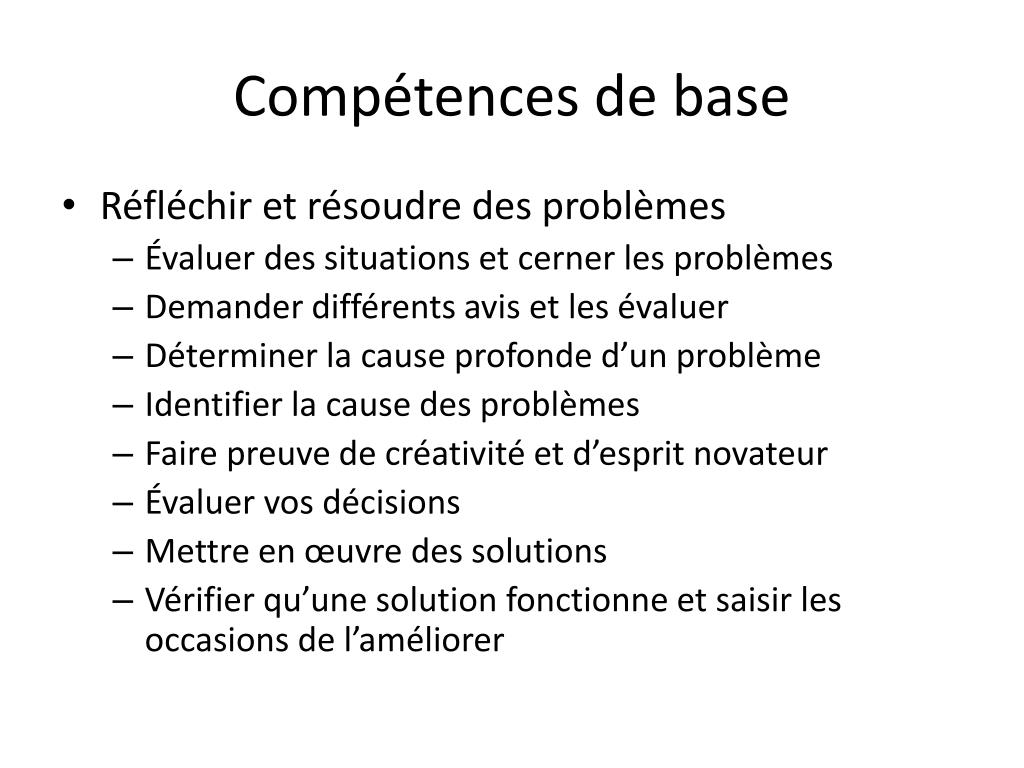 Compétences de base

• Réfléchir et résoudre des problèmes
– Évaluer des situations et cerner les problèmes
– Demander différents avis et les évaluer
– Déterminer la cause profonde d’un problème
– Identifier la cause des problèmes
– Faire preuve de créativité et d’esprit novateur
– Évaluer vos décisions
– Mettre en œuvre des solutions
– Vérifier qu’une solution fonctionne et saisir les occasions de l’améliorer